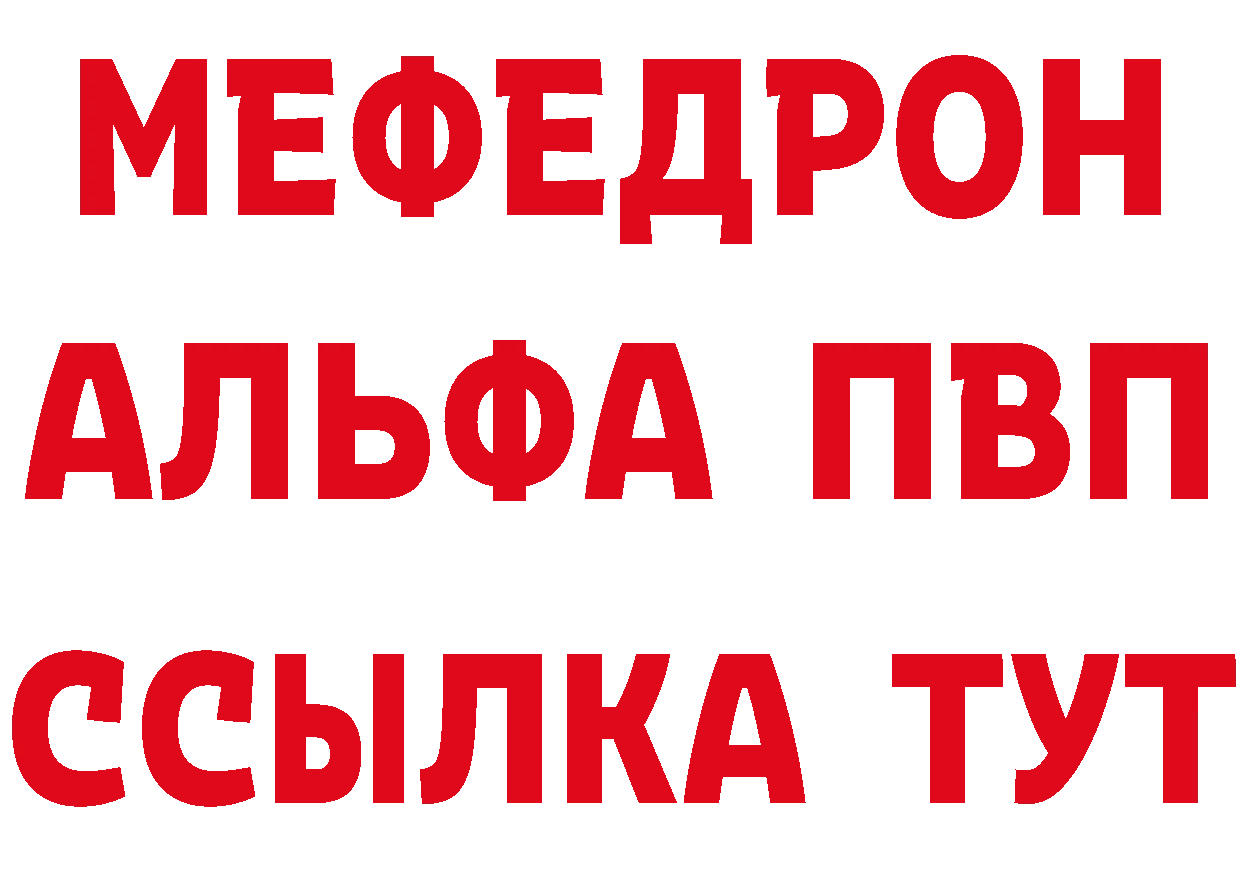 МЕФЕДРОН
АЛЬФА ПВП
ССЫЛКА ТУТ